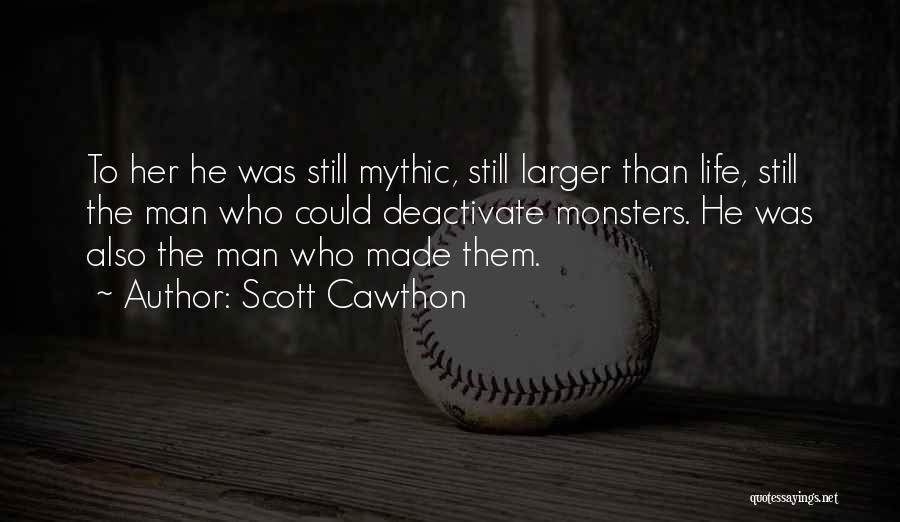 To her he was still mythic, still larger than life, still the man who could deactivate monsters. He was also the man who made them.
~ Author: Scott Cawthon

quotessayings.net